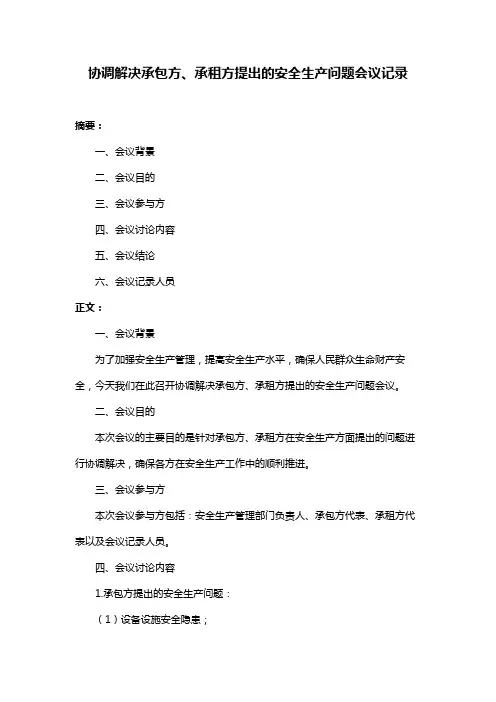 协调解决承包方、承租方提出的安全生产问题会议记录

摘要：

一、会议背景

二、会议目的

三、会议参与方

四、会议讨论内容

五、会议结论

六、会议记录人员

正文：

一、会议背景

为了加强安全生产管理，提高安全生产水平，确保人民群众生命财产安全，今天我们在此召开协调解决承包方、承租方提出的安全生产问题会议。

二、会议目的

本次会议的主要目的是针对承包方、承租方在安全生产方面提出的问题进行协调解决，确保各方在安全生产工作中的顺利推进。

三、会议参与方

本次会议参与方包括：安全生产管理部门负责人、承包方代表、承租方代表以及会议记录人员。

四、会议讨论内容

1.承包方提出的安全生产问题：

（1）设备设施安全隐患；